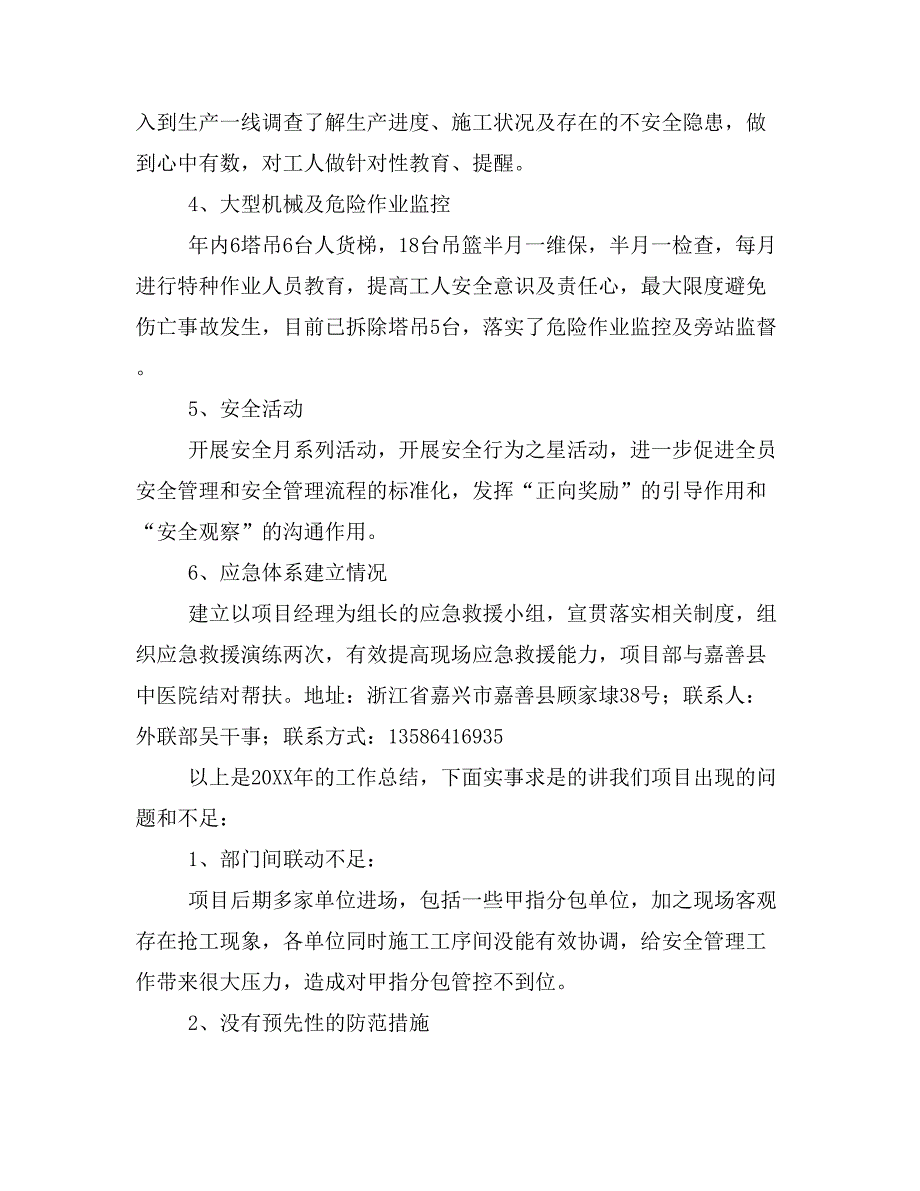 入到生产一线调查了解生产进度、施工状况及存在的不安全隐患，做到心中有数，对工人做针对性教育、提醒。

4、大型机械及危险作业监控

年内6塔吊6台人货梯，18台吊篮半月一维保，半月一检查，每月进行特种作业人员教育，提高工人安全意识及责任心，最大限度避免伤亡事故发生，目前已拆除塔吊5台，落实了危险作业监控及旁站监督。

5、安全活动

开展安全月系列活动，开展安全行为之星活动，进一步促进全员安全管理和安全管理流程的标准化，发挥“正向奖励”的引导作用和“安全观察”的沟通作用。

6、应急体系建立情况

建立以项目经理为组长的应急救援小组，宣贯落实相关制度，组织应急救援演练两次，有效提高现场应急救援能力，项目部与嘉善县中医院结对帮扶。地址：浙江省嘉兴市嘉善县顾家埭38号；联系人：外联部吴干事；联系方式：13586416935

以上是20XX年的工作总结，下面实事求是的讲我们项目出现的问题和不足：

1、部门间联动不足：

项目后期多家单位进场，包括一些甲指分包单位，加之现场客观存在抢工现象，各单位同时施工工序间没能有效协调，给安全管理工作带来很大压力，造成对甲指分包管控不到位。

2、没有预先性的防范措施